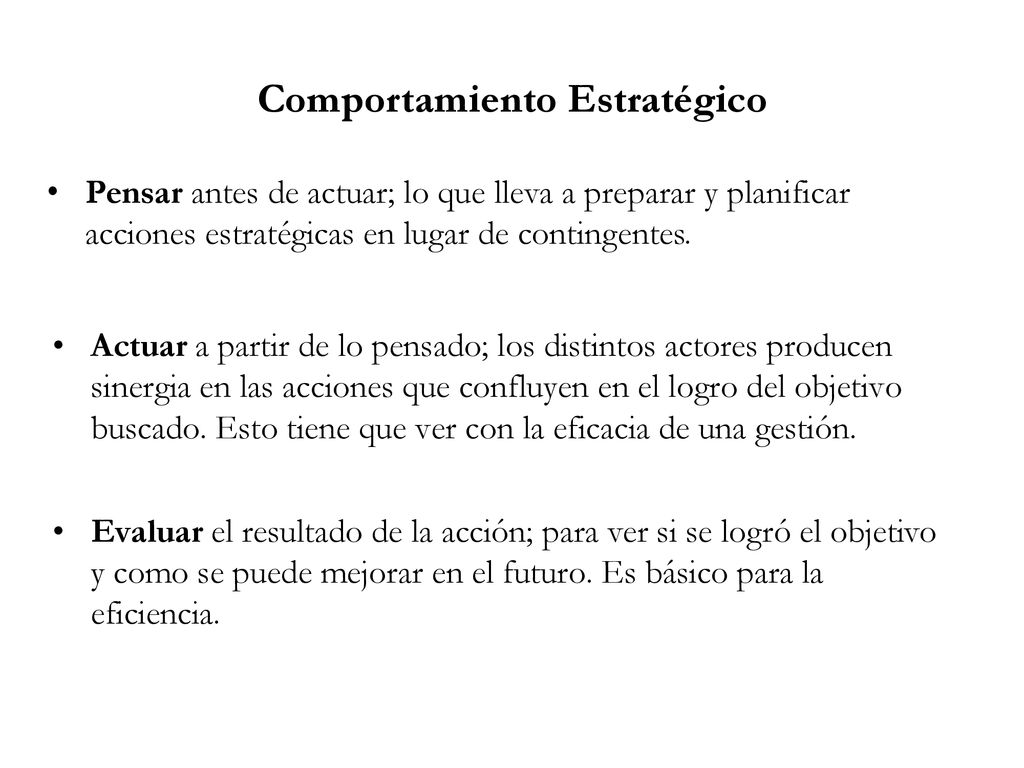 Comportamiento Estratégico

• Pensar antes de actuar; lo que lleva a preparar y planificar acciones estratégicas en lugar de contingentes.

• Actuar a partir de lo pensado; los distintos actores producen sinergia en las acciones que confluyen en el logro del objetivo buscado. Esto tiene que ver con la eficacia de una gestión.

• Evaluar el resultado de la acción; para ver si se logró el objetivo y como se puede mejorar en el futuro. Es básico para la eficiencia.